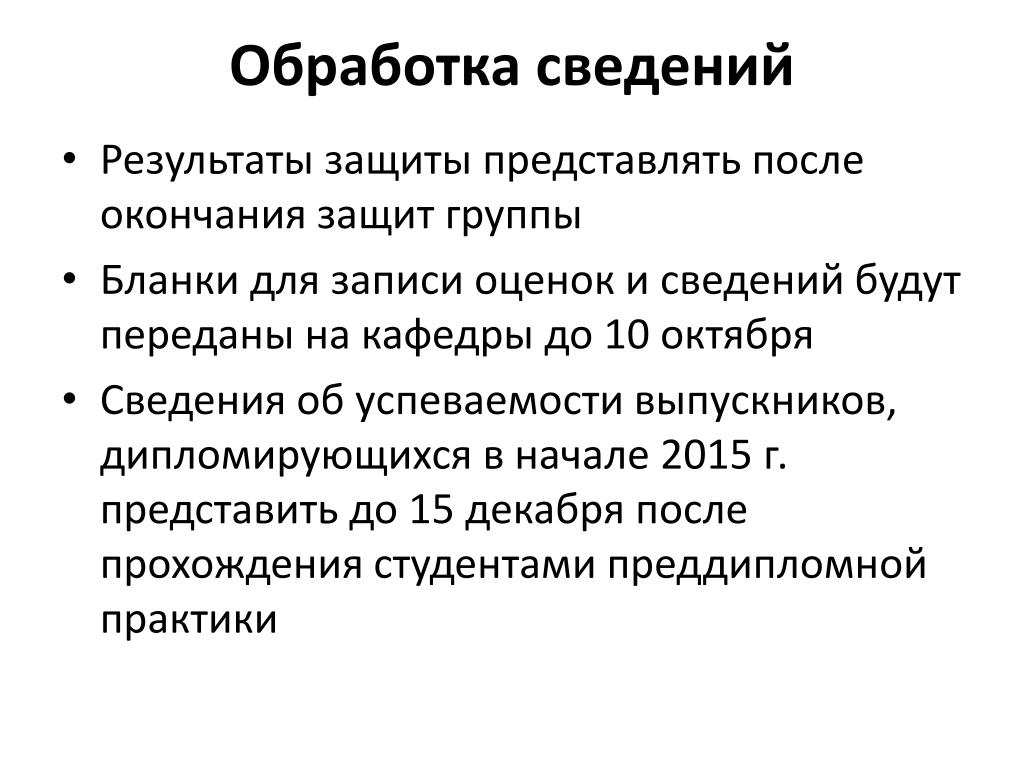 Обработка сведений

• Результаты защиты представлять после окончания защит группы

• Бланки для записи оценок и сведений будут переданы на кафедры до 10 октября

• Сведения об успеваемости выпускников, дипломирующихся в начале 2015 г. представить до 15 декабря после прохождения студентами преддипломной практики